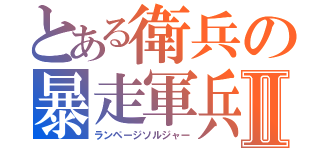 とある衛兵の
暴走軍兵Ⅱ
ランページソルジャー